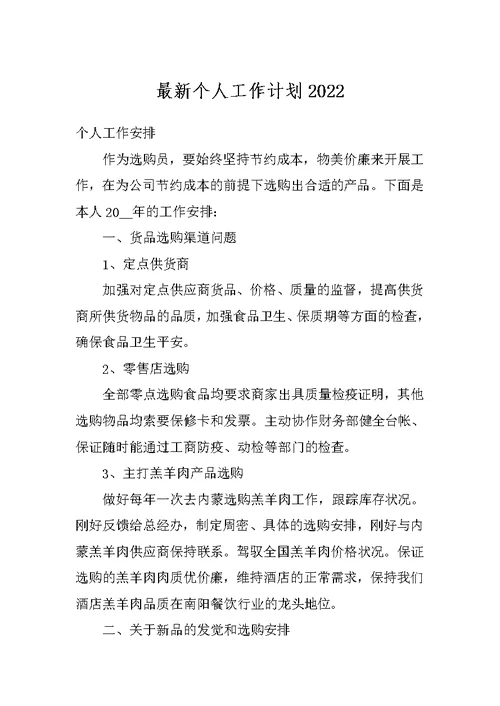 最新个人工作计划2022

个人工作安排

作为选购员，要始终坚持节约成本，物美价廉来开展工作，在为公司节约成本的前提下选购出合适的产品。下面是本人20__年的工作安排：

一、货品选购渠道问题

1、定点供货商

加强对定点供应商货品、价格、质量的监督，提高供货商所供货物品的品质，加强食品卫生、保质期等方面的检查，确保食品卫生平安。

2、零售店选购

全部零点选购食品均要求商家出具质量检疫证明，其他选购物品均索要保修卡和发票。主动协作财务部健全台帐、保证随时能通过工商防疫、动检等部门的检查。

3、主打羔羊肉产品选购

做好每年一次去内蒙选购羔羊肉工作，跟踪库存状况。刚好反馈给总经办，制定周密、具体的选购安排，刚好与内蒙羔羊肉供应商保持联系。驾驭全国羔羊肉价格状况。保证选购的羔羊肉肉质优价廉，维持酒店的正常需求，保持我们酒店羔羊肉品质在南阳餐饮行业的龙头地位。

二、关于新品的发觉和选购安排